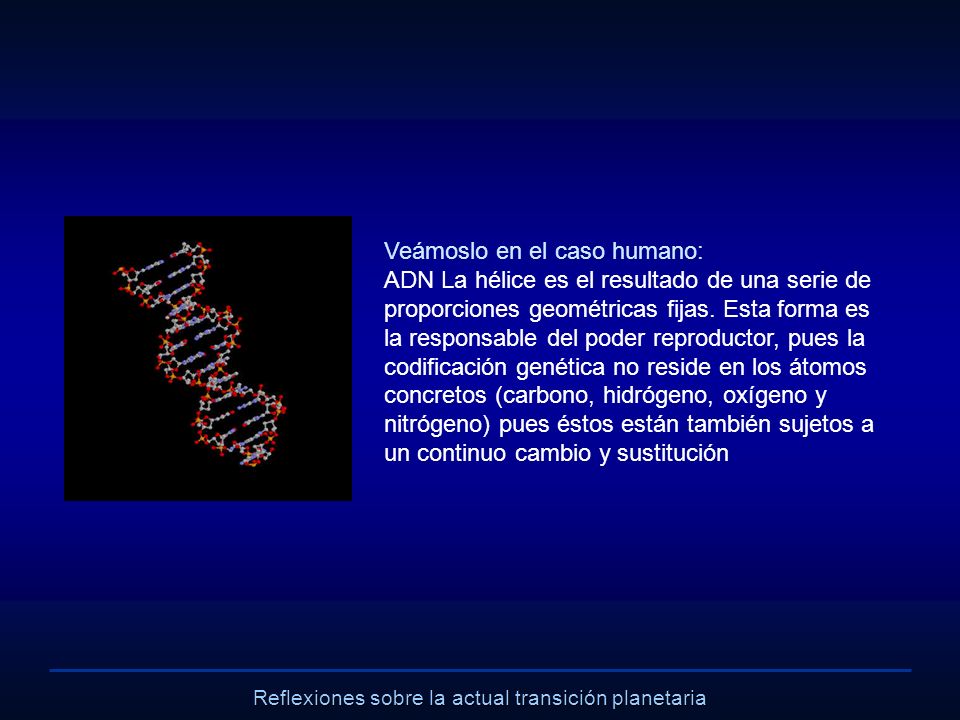 Veámoslo en el caso humano:
ADN La hélice es el resultado de una serie de proporciones geométricas fijas. Esta forma es la responsable del poder reproductor, pues la codificación genética no reside en los átomos concretos (carbono, hidrógeno, oxígeno y nitrógeno) pues éstos están también sujetos a un continuo cambio y sustitución

Reflexiones sobre la actual transición planetaria